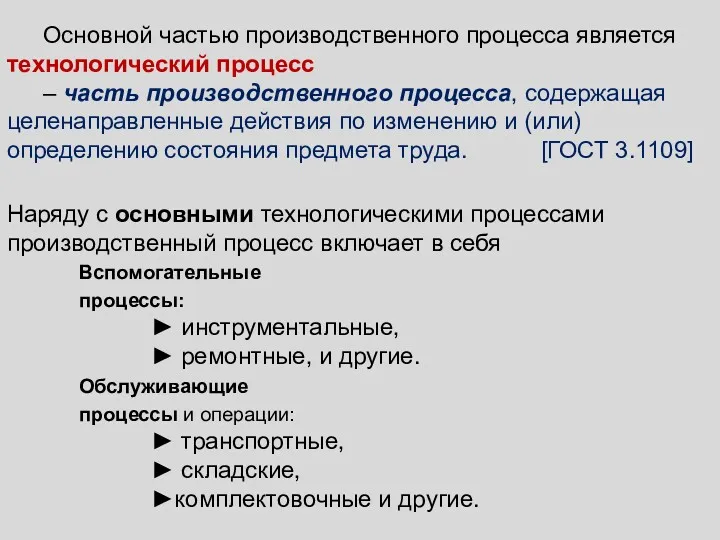 Основной частью производственного процесса является технологический процесс

– часть производственного процесса, содержащая целенаправленные действия по изменению и (или) определению состояния предмета труда. [ГОСТ 3.1109]

Наряду с основными технологическими процессами производственный процесс включает в себя

Вспомогательные процессы:

► инструментальные,

► ремонтные, и другие.

Обслуживающие процессы и операции:

► транспортные,

► складские,

►комплектовочные и другие.